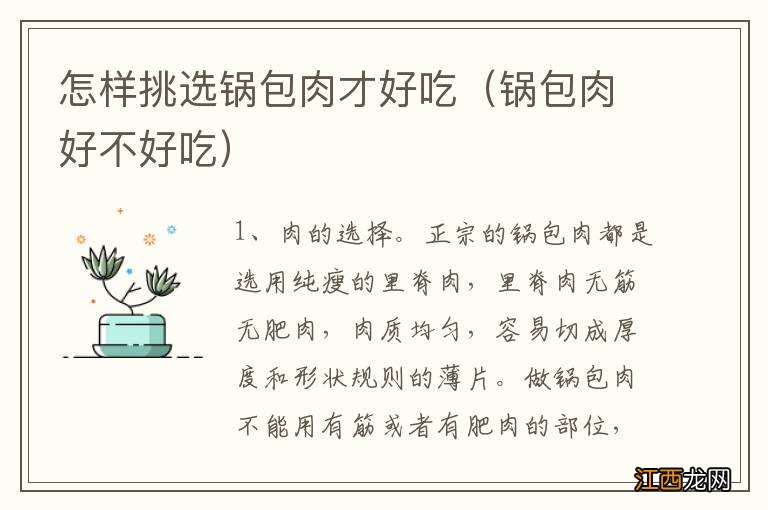 怎样挑选锅包肉才好吃（锅包肉好不好吃）

1、肉的选择。正宗的锅包肉都是选用纯瘦的里脊肉，里脊肉无筋无肥肉，肉质均匀，容易切成厚度和形状规则的薄片。做锅包肉不能用有筋或者有肥肉的部位，

江西龙网